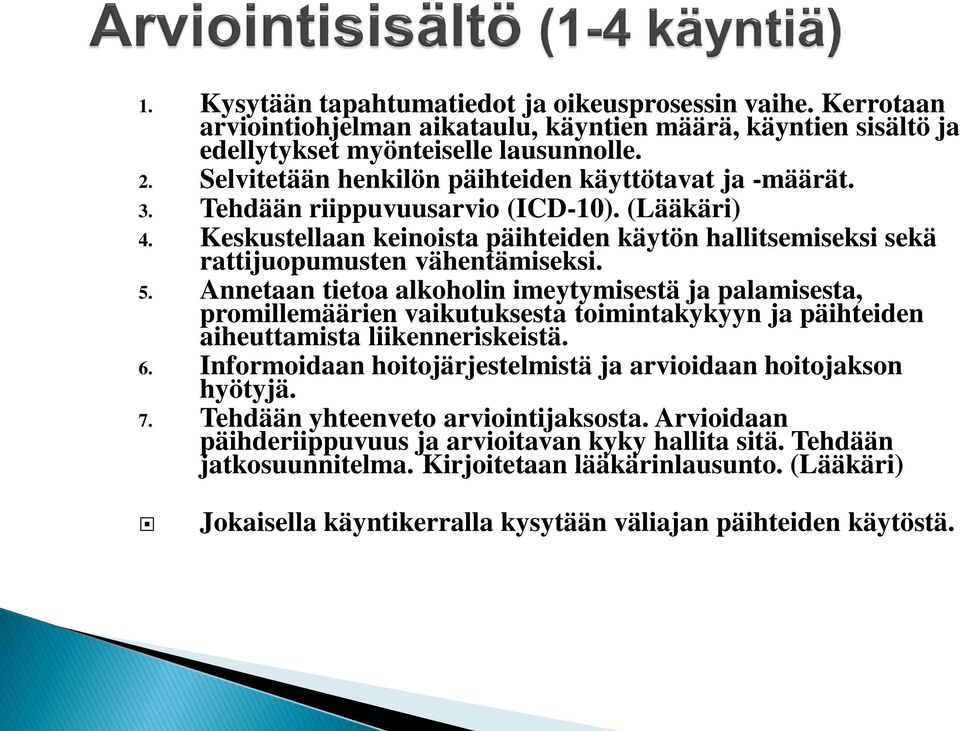 Arviointisisältö (1-4 käyntiä)

1. Kysytään tapahtumatiedot ja oikeusprosessin vaihe. Kerrotaan arviointiohjelman aikataulu, käyntien määrä, käyntien sisältö ja edellytykset myönteiselle lausunnolle.
2. Selvitetään henkilön päihteiden käyttötavat ja -määrät.
3. Tehdään riippuvuusarvio (ICD-10). (Lääkäri)
4. Keskustellaan keinoista päihteiden käytön hallitsemiseksi sekä rattijuopumusten vähentämiseksi.
5. Annetaan tietoa alkoholin imeytymisestä ja palamisesta, promillemäärien vaikutuksesta toimintakykyyn ja päihteiden aiheuttamista liikenneriskeistä.
6. Informoidaan hoitojärjestelmistä ja arvioidaan hoitojakson hyötyjä.
7. Tehdään yhteenveto arviointijaksosta. Arvioidaan päihderiippuvuus ja arvioitavan kyky hallita sitä. Tehdään jatkosuunnitelma. Kirjoitetaan lääkärinlausunto. (Lääkäri)

Jokaisella käyntikerralla kysytään väliajan päihteiden käytöstä.